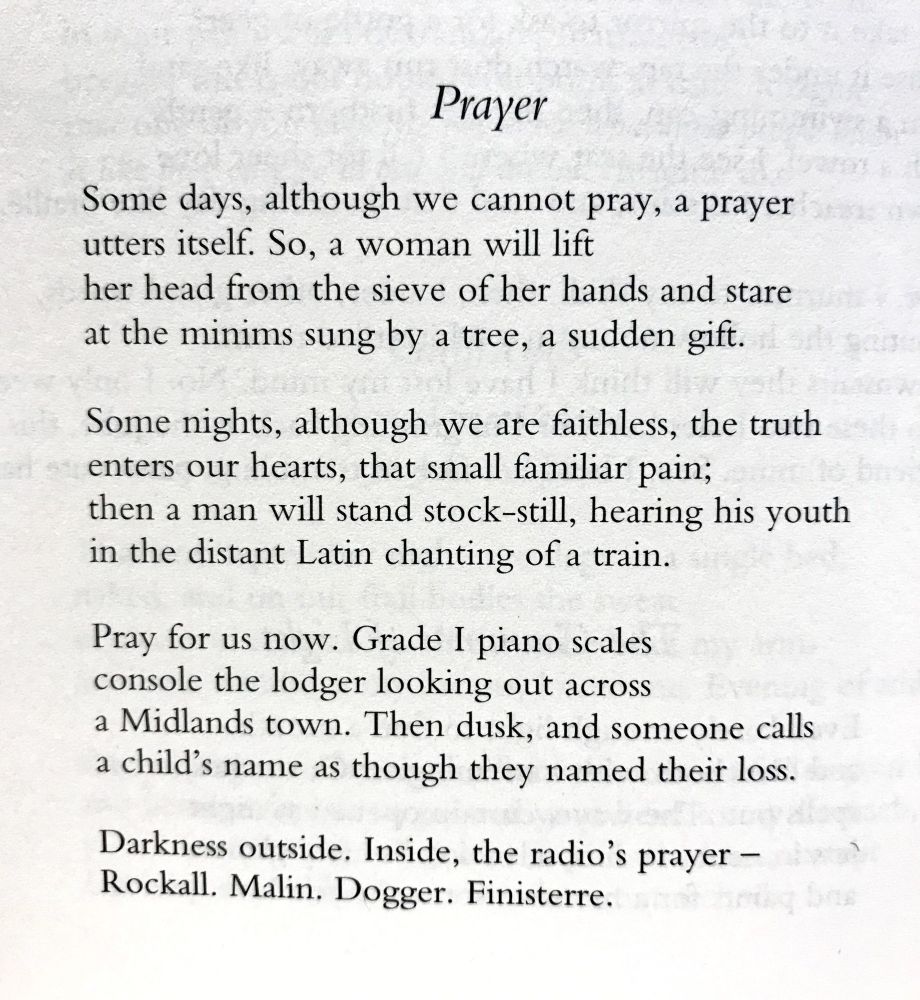 Prayer

Some days, although we cannot pray, a prayer
utters itself. So, a woman will lift
her head from the sieve of her hands and stare
at the minims sung by a tree, a sudden gift.

Some nights, although we are faithless, the truth
enters our hearts, that small familiar pain;
then a man will stand stock-still, hearing his youth
in the distant Latin chanting of a train.

Pray for us now. Grade I piano scales
console the lodger looking out across
a Midlands town. Then dusk, and someone calls
a child's name as though they named their loss.

Darkness outside. Inside, the radio's prayer –
Rockall. Malin. Dogger. Finisterre.